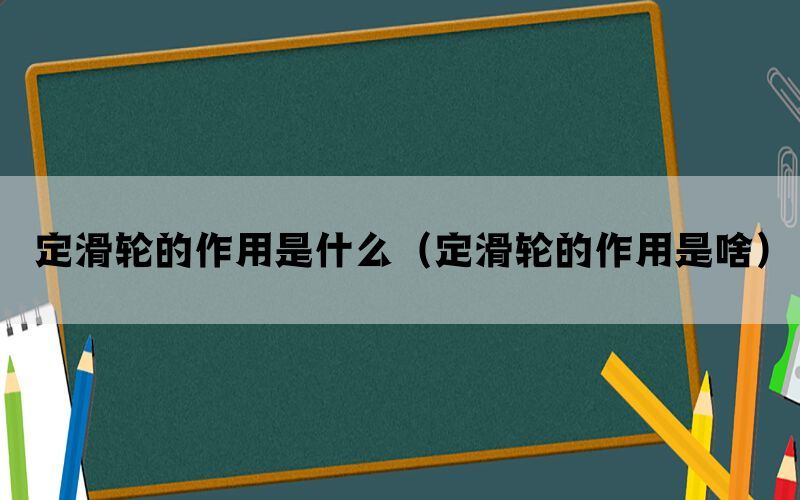 定滑轮的作用是什么（定滑轮的作用是啥）